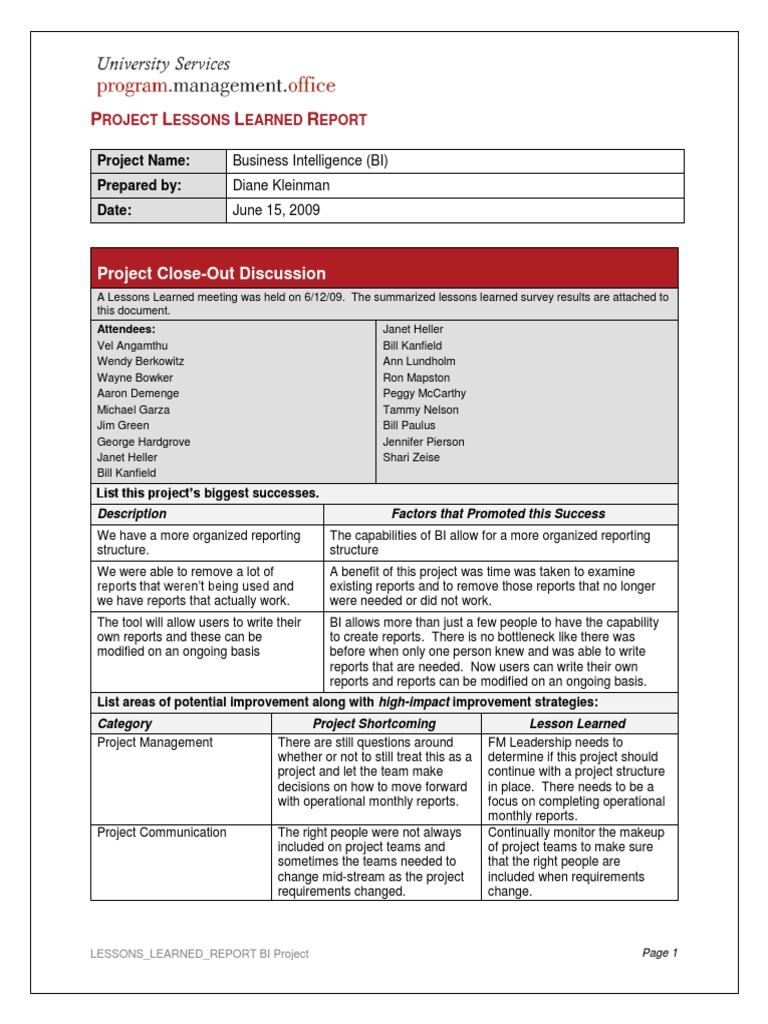 University Services
program.management.office

PROJECT LESSONS LEARNED REPORT

| Project Name: | Business Intelligence (BI) |
|---|---|
| Prepared by: | Diane Kleinman |
| Date: | June 15, 2009 |

Project Close-Out Discussion

A Lessons Learned meeting was held on 6/12/09. The summarized lessons learned survey results are attached to this document.

Attendees:
Vel Angamthu
Wendy Berkowitz
Wayne Bowker
Aaron Demenge
Michael Garza
Jim Green
George Hardgrove
Janet Heller
Bill Kanfield

Janet Heller
Bill Kanfield
Ann Lundholm
Ron Mapston
Peggy McCarthy
Tammy Nelson
Bill Paulus
Jennifer Pierson
Shari Zeise

List this project's biggest successes.

| Description | Factors that Promoted this Success |
|---|---|
| We have a more organized reporting structure. | The capabilities of BI allow for a more organized reporting structure |
| We were able to remove a lot of reports that weren't being used and we have reports that actually work. | A benefit of this project was time was taken to examine existing reports and to remove those reports that no longer were needed or did not work. |
| The tool will allow users to write their own reports and these can be modified on an ongoing basis | BI allows more than just a few people to have the capability to create reports. There is no bottleneck like there was before when only one person knew and was able to write reports that are needed. Now users can write their own reports and reports can be modified on an ongoing basis. |

List areas of potential improvement along with high-impact improvement strategies:

| Category | Project Shortcoming | Lesson Learned |
|---|---|---|
| Project Management | There are still questions around whether or not to still treat this as a project and let the team make decisions on how to move forward with operational monthly reports. | FM Leadership needs to determine if this project should continue with a project structure in place. There needs to be a focus on completing operational monthly reports. |
| Project Communication | The right people were not always included on project teams and sometimes the teams needed to change mid-stream as the project requirements changed. | Continually monitor the makeup of project teams to make sure that the right people are included when requirements change. |

LESSONS_LEARNED_REPORT BI Project
Page 1